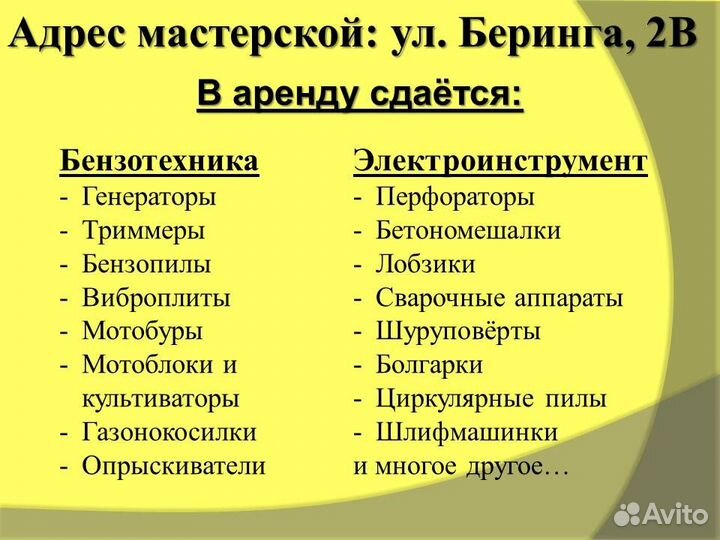 Адрес мастерской: ул. Беринга, 2В

В аренду сдаётся:

Бензотехника
- Генераторы
- Триммеры
- Бензопилы
- Виброплиты
- Мотобуры
- Мотоблоки и культиваторы
- Газонокосилки
- Опрыскиватели

Электроинструмент
- Перфораторы
- Бетономешалки
- Лобзики
- Сварочные аппараты
- Шуруповёрты
- Болгарки
- Циркулярные пилы
- Шлифмашинки
и многое другое…

Avito